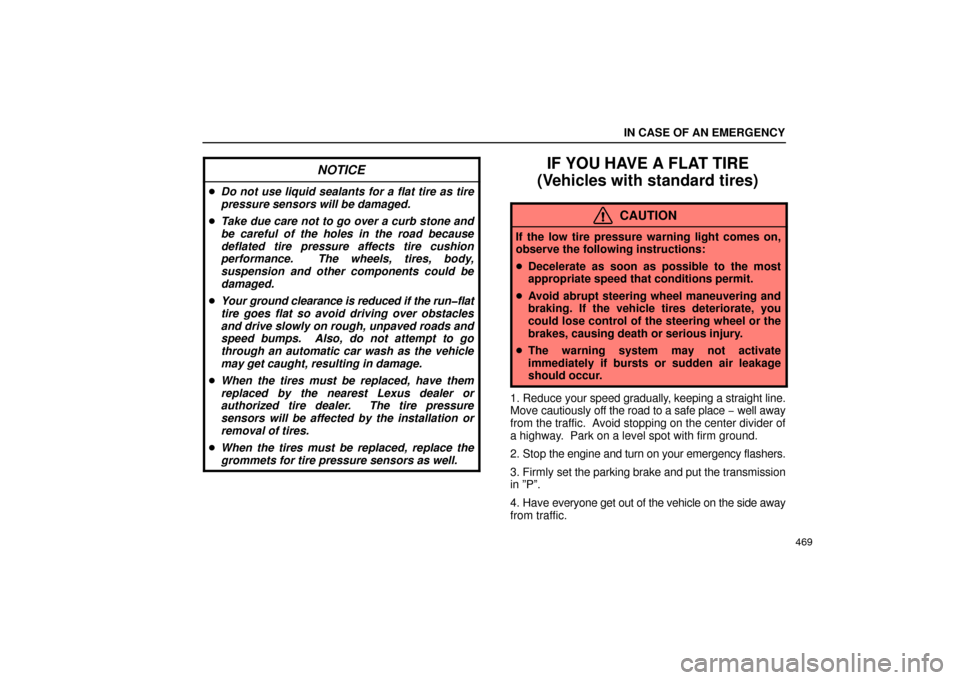 IN CASE OF AN EMERGENCY

NOTICE

• Do not use liquid sealants for a flat tire as tire pressure sensors will be damaged.

• Take due care not to go over a curb stone and be careful of the holes in the road because deflated tire pressure affects tire cushion performance. The wheels, tires, body, suspension and other components could be damaged.

• Your ground clearance is reduced if the run−flat tire goes flat so avoid driving over obstacles and drive slowly on rough, unpaved roads and speed bumps. Also, do not attempt to go through an automatic car wash as the vehicle may get caught, resulting in damage.

• When the tires must be replaced, have them replaced by the nearest Lexus dealer or authorized tire dealer. The tire pressure sensors will be affected by the installation or removal of tires.

• When the tires must be replaced, replace the grommets for tire pressure sensors as well.

IF YOU HAVE A FLAT TIRE
(Vehicles with standard tires)

CAUTION

If the low tire pressure warning light comes on, observe the following instructions:

• Decelerate as soon as possible to the most appropriate speed that conditions permit.

• Avoid abrupt steering wheel maneuvering and braking. If the vehicle tires deteriorate, you could lose control of the steering wheel or the brakes, causing death or serious injury.

• The warning system may not activate immediately if bursts or sudden air leakage should occur.

1. Reduce your speed gradually, keeping a straight line. Move cautiously off the road to a safe place − well away from the traffic. Avoid stopping on the center divider of a highway. Park on a level spot with firm ground.

2. Stop the engine and turn on your emergency flashers.

3. Firmly set the parking brake and put the transmission in "P".

4. Have everyone get out of the vehicle on the side away from traffic.

469

carmanualsonline.info